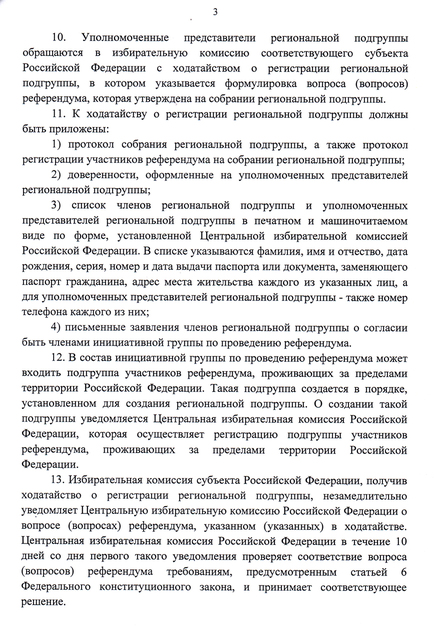 3

10. Уполномоченные представители региональной подгруппы обращаются в избирательную комиссию соответствующего субъекта Российской Федерации с ходатайством о регистрации региональной подгруппы, в котором указывается формулировка вопроса (вопросов) референдума, которая утверждена на собрании региональной подгруппы.

11. К ходатайству о регистрации региональной подгруппы должны быть приложены:

1) протокол собрания региональной подгруппы, а также протокол регистрации участников референдума на собрании региональной подгруппы;

2) доверенности, оформленные на уполномоченных представителей региональной подгруппы;

3) список членов региональной подгруппы и уполномоченных представителей региональной подгруппы в печатном и машиночитаемом виде по форме, установленной Центральной избирательной комиссией Российской Федерации. В списке указываются фамилия, имя и отчество, дата рождения, серия, номер и дата выдачи паспорта или документа, заменяющего паспорт гражданина, адрес места жительства каждого из указанных лиц, а для уполномоченных представителей региональной подгруппы - также номер телефона каждого из них;

4) письменные заявления членов региональной подгруппы о согласии быть членами инициативной группы по проведению референдума.

12. В состав инициативной группы по проведению референдума может входить подгруппа участников референдума, проживающих за пределами территории Российской Федерации. Такая подгруппа создается в порядке, установленном для создания региональной подгруппы. О создании такой подгруппы уведомляется Центральная избирательная комиссия Российской Федерации, которая осуществляет регистрацию подгруппы участников референдума, проживающих за пределами территории Российской Федерации.

13. Избирательная комиссия субъекта Российской Федерации, получив ходатайство о регистрации региональной подгруппы, незамедлительно уведомляет Центральную избирательную комиссию Российской Федерации о вопросе (вопросах) референдума, указанном (указанных) в ходатайстве. Центральная избирательная комиссия Российской Федерации в течение 10 дней со дня первого такого уведомления проверяет соответствие вопроса (вопросов) референдума требованиям, предусмотренным статьей 6 Федерального конституционного закона, и принимает соответствующее решение.